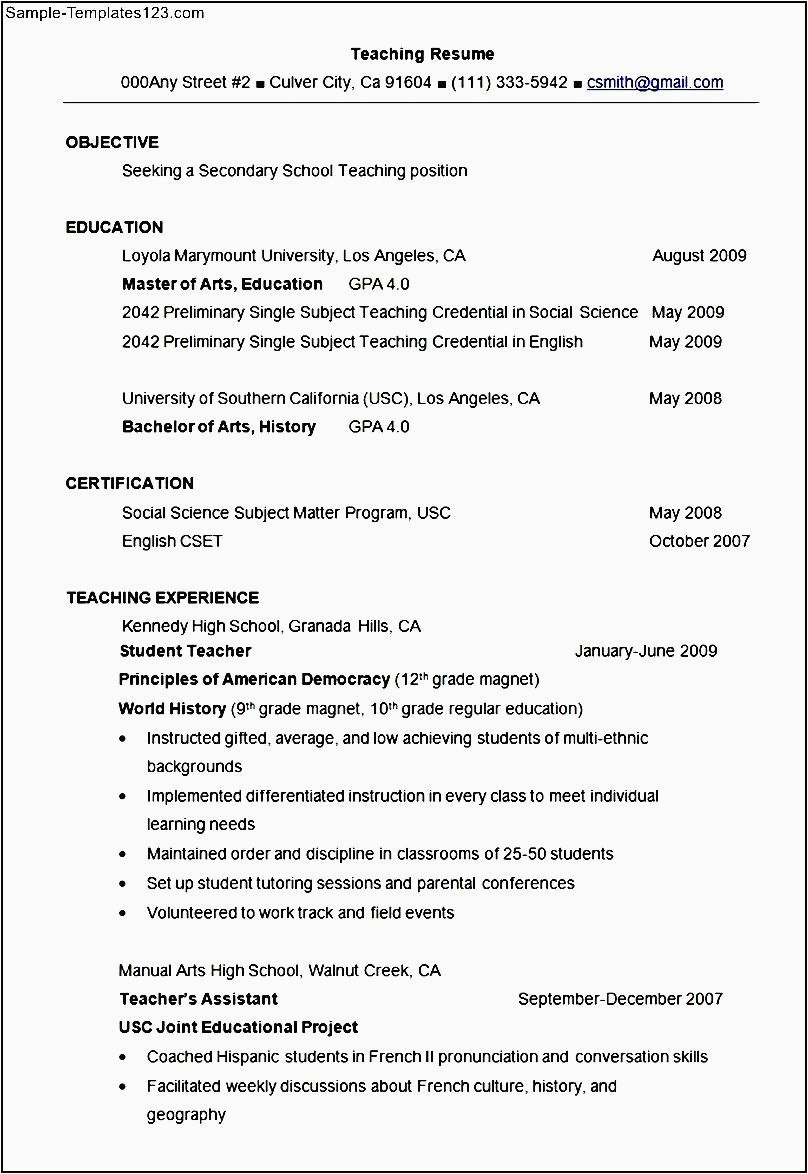 Sample-Templates123.com

Teaching Resume

000Any Street #2 ■ Culver City, Ca 91604 ■ (111) 333-5942 ■ csmith@gmail.com

OBJECTIVE

Seeking a Secondary School Teaching position

EDUCATION

Loyola Marymount University, Los Angeles, CA August 2009

Master of Arts, Education GPA 4.0

2042 Preliminary Single Subject Teaching Credential in Social Science May 2009

2042 Preliminary Single Subject Teaching Credential in English May 2009

University of Southern California (USC), Los Angeles, CA May 2008

Bachelor of Arts, History GPA 4.0

CERTIFICATION

Social Science Subject Matter Program, USC May 2008

English CSET October 2007

TEACHING EXPERIENCE

Kennedy High School, Granada Hills, CA

Student Teacher January-June 2009

Principles of American Democracy (12$^{th}$ grade magnet)

World History (9$^{th}$ grade magnet, 10$^{th}$ grade regular education)

• Instructed gifted, average, and low achieving students of multi-ethnic backgrounds

• Implemented differentiated instruction in every class to meet individual learning needs

• Maintained order and discipline in classrooms of 25-50 students

• Set up student tutoring sessions and parental conferences

• Volunteered to work track and field events

Manual Arts High School, Walnut Creek, CA

Teacher's Assistant September-December 2007

USC Joint Educational Project

• Coached Hispanic students in French II pronunciation and conversation skills

• Facilitated weekly discussions about French culture, history, and geography